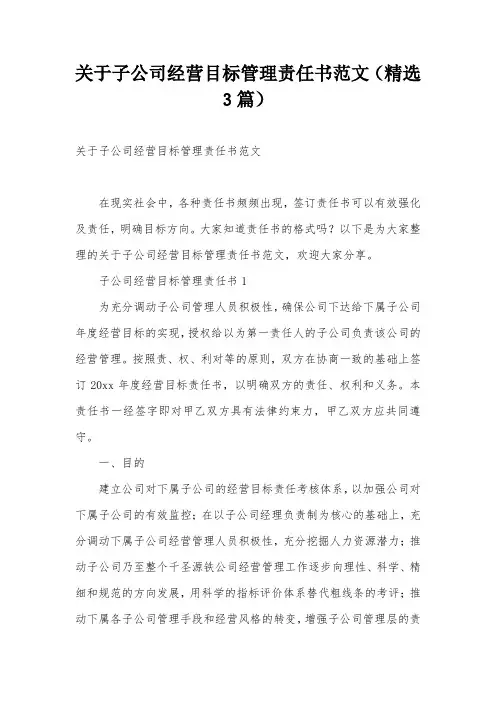 关于子公司经营目标管理责任书范文（精选3篇）

关于子公司经营目标管理责任书范文

在现实社会中，各种责任书频频出现，签订责任书可以有效强化及责任，明确目标方向。大家知道责任书的格式吗？以下是为大家整理的关于子公司经营目标管理责任书范文，欢迎大家分享。

子公司经营目标管理责任书 1

为充分调动子公司管理人员积极性，确保公司下达给下属子公司年度经营目标的实现，授权给以为第一责任人的子公司负责该公司的经营管理。按照责、权、利对等的原则，双方在协商一致的基础上签订 20xx 年度经营目标责任书，以明确双方的责任、权利和义务。本责任书一经签字即对甲乙双方具有法律约束力，甲乙双方应共同遵守。

一、目的

建立公司对下属子公司的经营目标责任考核体系，以加强公司对下属子公司的有效监控；在以子公司经理负责制为核心的基础上，充分调动下属子公司经营管理人员积极性，充分挖掘人力资源潜力；推动子公司乃至整个千圣源铁公司经营管理工作逐步向理性、科学、精细和规范的方向发展，用科学的指标评价体系替代粗线条的考评；推动下属各子公司管理手段和经营风格的转变，增强子公司管理层的责